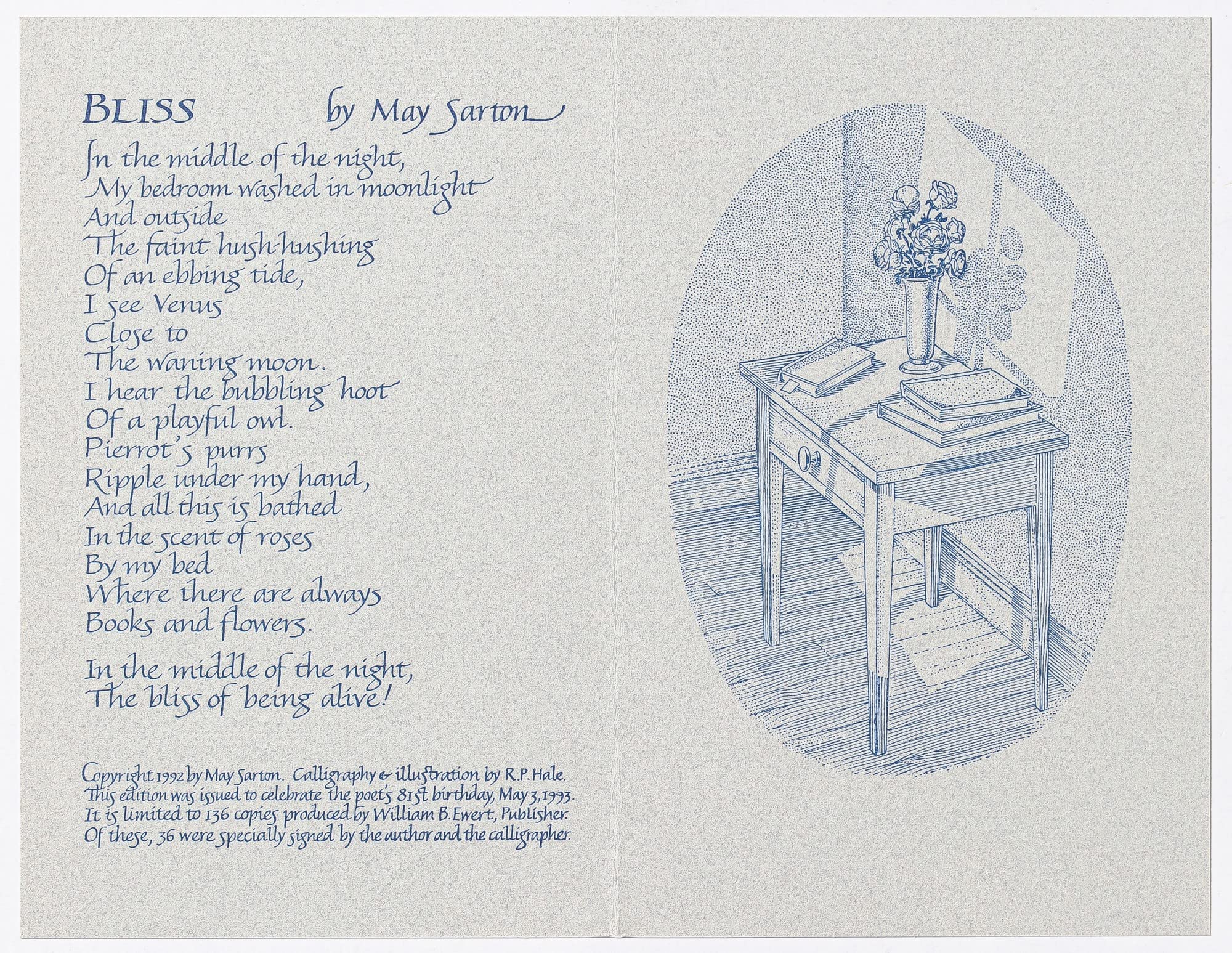 BLISS by May Sarton

In the middle of the night,
My bedroom washed in moonlight
And outside
The faint hush-hushing
Of an ebbing tide,
I see Venus
Close to
The waning moon.
I hear the bubbling hoot
Of a playful owl.
Pierrot's purrs
Ripple under my hand,
And all this is bathed
In the scent of roses
By my bed
Where there are always
Books and flowers.

In the middle of the night,
The bliss of being alive!

Copyright 1992 by May Sarton. Calligraphy & illustration by R.P. Hale. This edition was issued to celebrate the poet's 81st birthday, May 3, 1993. It is limited to 136 copies produced by William B. Ewert, Publisher. Of these, 36 were specially signed by the author and the calligrapher.